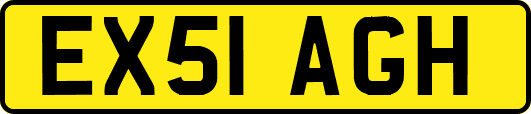 EX51 AGH